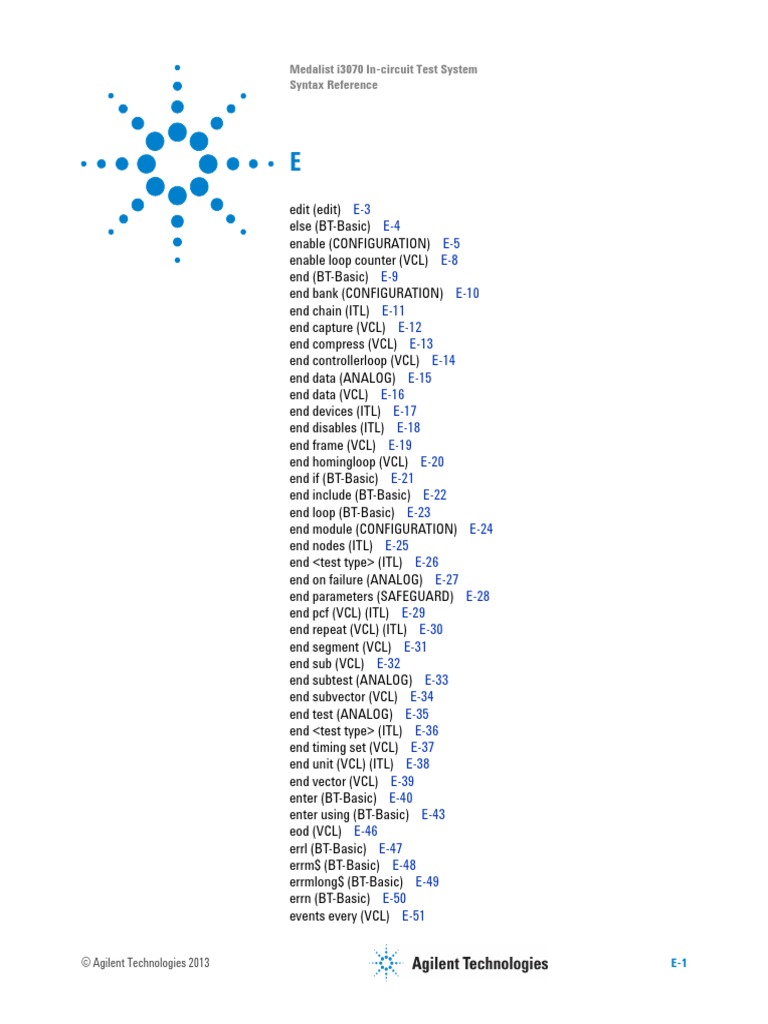 Medalist i3070 In-circuit Test System
Syntax Reference

E

edit (edit) E-3
else (BT-Basic) E-4
enable (CONFIGURATION) E-5
enable loop counter (VCL) E-8
end (BT-Basic) E-9
end bank (CONFIGURATION) E-10
end chain (ITL) E-11
end capture (VCL) E-12
end compress (VCL) E-13
end controllerloop (VCL) E-14
end data (ANALOG) E-15
end data (VCL) E-16
end devices (ITL) E-17
end disables (ITL) E-18
end frame (VCL) E-19
end homingloop (VCL) E-20
end if (BT-Basic) E-21
end include (BT-Basic) E-22
end loop (BT-Basic) E-23
end module (CONFIGURATION) E-24
end nodes (ITL) E-25
end <test type> (ITL) E-26
end on failure (ANALOG) E-27
end parameters (SAFEGUARD) E-28
end pcf (VCL) (ITL) E-29
end repeat (VCL) (ITL) E-30
end segment (VCL) E-31
end sub (VCL) E-32
end subtest (ANALOG) E-33
end subvector (VCL) E-34
end test (ANALOG) E-35
end <test type> (ITL) E-36
end timing set (VCL) E-37
end unit (VCL) (ITL) E-38
end vector (VCL) E-39
enter (BT-Basic) E-40
enter using (BT-Basic) E-43
eod (VCL) E-46
errl (BT-Basic) E-47
errm$ (BT-Basic) E-48
errmlong$ (BT-Basic) E-49
errn (BT-Basic) E-50
events every (VCL) E-51

© Agilent Technologies 2013

Agilent Technologies

E-1